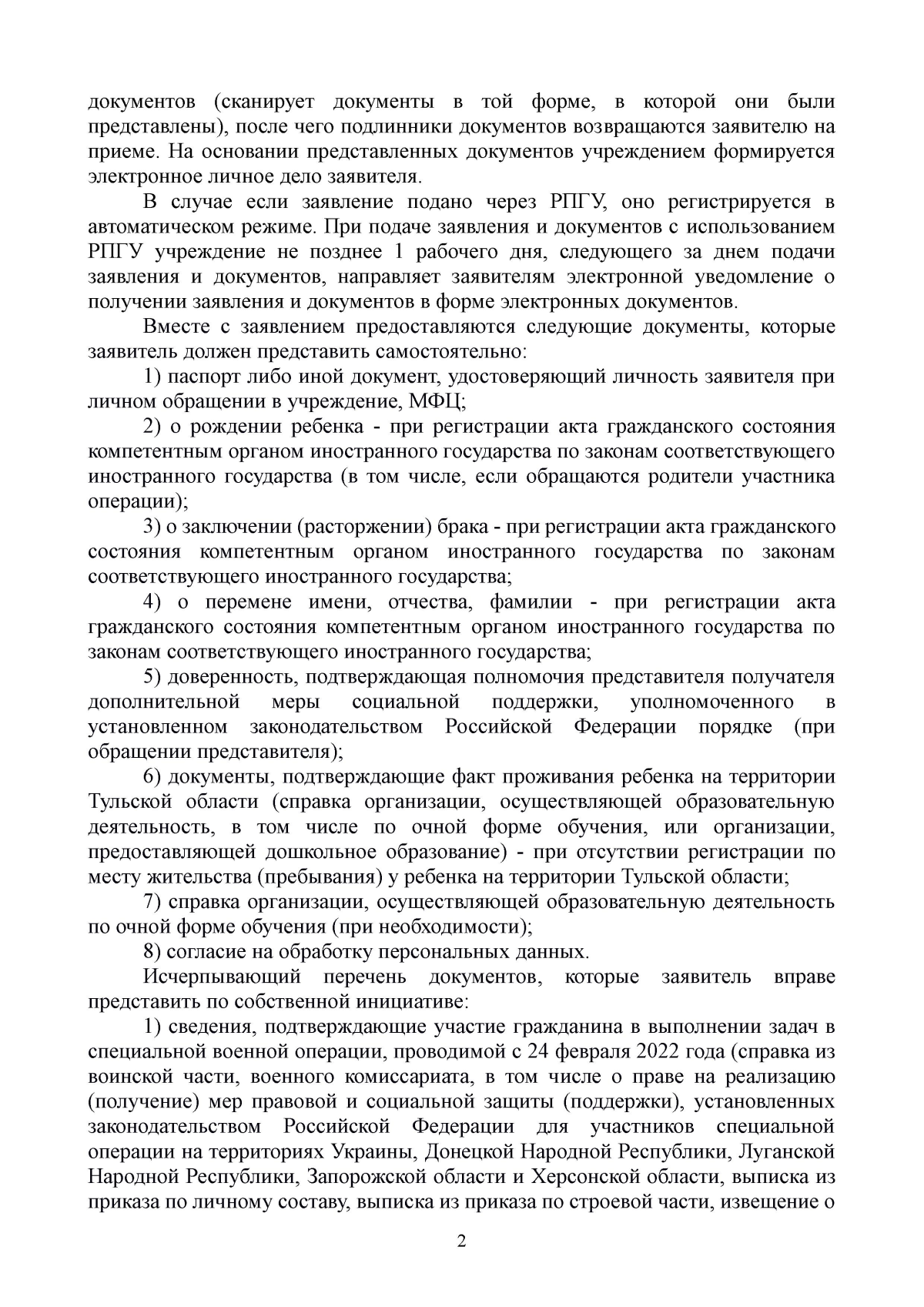 документов (сканирует документы в той форме, в которой они были представлены), после чего подлинники документов возвращаются заявителю на приеме. На основании представленных документов учреждением формируется электронное личное дело заявителя.

В случае если заявление подано через РПГУ, оно регистрируется в автоматическом режиме. При подаче заявления и документов с использованием РПГУ учреждение не позднее 1 рабочего дня, следующего за днем подачи заявления и документов, направляет заявителям электронной уведомление о получении заявления и документов в форме электронных документов.

Вместе с заявлением предоставляются следующие документы, которые заявитель должен представить самостоятельно:

1) паспорт либо иной документ, удостоверяющий личность заявителя при личном обращении в учреждение, МФЦ;

2) о рождении ребенка - при регистрации акта гражданского состояния компетентным органом иностранного государства по законам соответствующего иностранного государства (в том числе, если обращаются родители участника операции);

3) о заключении (расторжении) брака - при регистрации акта гражданского состояния компетентным органом иностранного государства по законам соответствующего иностранного государства;

4) о перемене имени, отчества, фамилии - при регистрации акта гражданского состояния компетентным органом иностранного государства по законам соответствующего иностранного государства;

5) доверенность, подтверждающая полномочия представителя получателя дополнительной меры социальной поддержки, уполномоченного в установленном законодательством Российской Федерации порядке (при обращении представителя);

6) документы, подтверждающие факт проживания ребенка на территории Тульской области (справка организации, осуществляющей образовательную деятельность, в том числе по очной форме обучения, или организации, предоставляющей дошкольное образование) - при отсутствии регистрации по месту жительства (пребывания) у ребенка на территории Тульской области;

7) справка организации, осуществляющей образовательную деятельность по очной форме обучения (при необходимости);

8) согласие на обработку персональных данных.

Исчерпывающий перечень документов, которые заявитель вправе представить по собственной инициативе:

1) сведения, подтверждающие участие гражданина в выполнении задач в специальной военной операции, проводимой с 24 февраля 2022 года (справка из воинской части, военного комиссариата, в том числе о праве на реализацию (получение) мер правовой и социальной защиты (поддержки), установленных законодательством Российской Федерации для участников специальной операции на территориях Украины, Донецкой Народной Республики, Луганской Народной Республики, Запорожской области и Херсонской области, выписка из приказа по личному составу, выписка из приказа по строевой части, извещение о

2